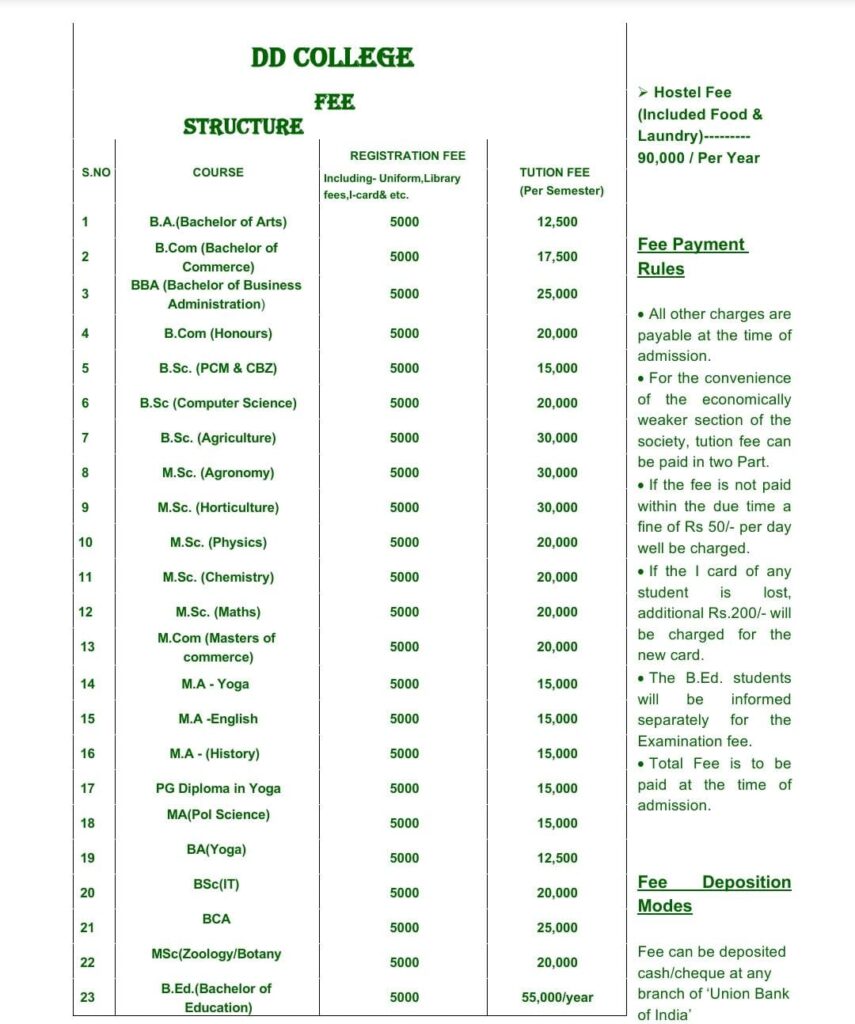 DD COLLEGE

FEE STRUCTURE

| S.NO | COURSE | REGISTRATION FEE Including- Uniform,Library fees,I-card& etc. | TUTION FEE (Per Semester) |
|---|---|---|---|
| 1 | B.A.(Bachelor of Arts) | 5000 | 12,500 |
| 2 | B.Com (Bachelor of Commerce) | 5000 | 17,500 |
| 3 | BBA (Bachelor of Business Administration) | 5000 | 25,000 |
| 4 | B.Com (Honours) | 5000 | 20,000 |
| 5 | B.Sc. (PCM & CBZ) | 5000 | 15,000 |
| 6 | B.Sc (Computer Science) | 5000 | 20,000 |
| 7 | B.Sc. (Agriculture) | 5000 | 30,000 |
| 8 | M.Sc. (Agronomy) | 5000 | 30,000 |
| 9 | M.Sc. (Horticulture) | 5000 | 30,000 |
| 10 | M.Sc. (Physics) | 5000 | 20,000 |
| 11 | M.Sc. (Chemistry) | 5000 | 20,000 |
| 12 | M.Sc. (Maths) | 5000 | 20,000 |
| 13 | M.Com (Masters of commerce) | 5000 | 20,000 |
| 14 | M.A - Yoga | 5000 | 15,000 |
| 15 | M.A -English | 5000 | 15,000 |
| 16 | M.A - (History) | 5000 | 15,000 |
| 17 | PG Diploma in Yoga | 5000 | 15,000 |
| 18 | MA(Pol Science) | 5000 | 15,000 |
| 19 | BA(Yoga) | 5000 | 12,500 |
| 20 | BSc(IT) | 5000 | 20,000 |
| 21 | BCA | 5000 | 25,000 |
| 22 | MSc(Zoology/Botany | 5000 | 20,000 |
| 23 | B.Ed.(Bachelor of Education) | 5000 | 55,000/year |

➢ Hostel Fee (Included Food & Laundry)--------- 90,000 / Per Year

Fee Payment Rules

• All other charges are payable at the time of admission.
• For the convenience of the economically weaker section of the society, tution fee can be paid in two Part.
• If the fee is not paid within the due time a fine of Rs 50/- per day well be charged.
• If the I card of any student is lost, additional Rs.200/- will be charged for the new card.
• The B.Ed. students will be informed separately for the Examination fee.
• Total Fee is to be paid at the time of admission.

Fee Deposition Modes

Fee can be deposited cash/cheque at any branch of 'Union Bank of India'